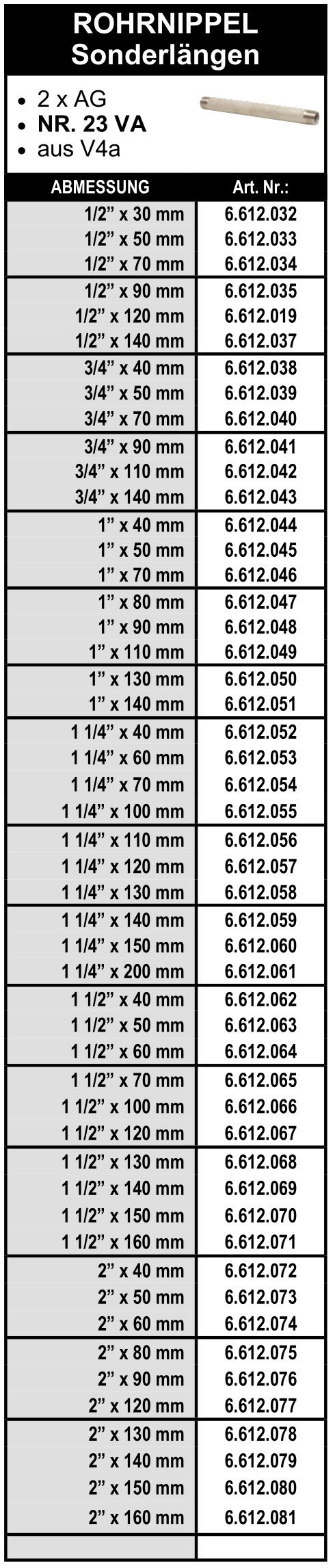 ROHRNIPPEL
Sonderlängen

• 2 x AG
• NR. 23 VA
• aus V4a

| ABMESSUNG | Art. Nr.: |
|---|---|
| 1/2" x 30 mm | 6.612.032 |
| 1/2" x 50 mm | 6.612.033 |
| 1/2" x 70 mm | 6.612.034 |
| 1/2" x 90 mm | 6.612.035 |
| 1/2" x 120 mm | 6.612.019 |
| 1/2" x 140 mm | 6.612.037 |
| 3/4" x 40 mm | 6.612.038 |
| 3/4" x 50 mm | 6.612.039 |
| 3/4" x 70 mm | 6.612.040 |
| 3/4" x 90 mm | 6.612.041 |
| 3/4" x 110 mm | 6.612.042 |
| 3/4" x 140 mm | 6.612.043 |
| 1" x 40 mm | 6.612.044 |
| 1" x 50 mm | 6.612.045 |
| 1" x 70 mm | 6.612.046 |
| 1" x 80 mm | 6.612.047 |
| 1" x 90 mm | 6.612.048 |
| 1" x 110 mm | 6.612.049 |
| 1" x 130 mm | 6.612.050 |
| 1" x 140 mm | 6.612.051 |
| 1 1/4" x 40 mm | 6.612.052 |
| 1 1/4" x 60 mm | 6.612.053 |
| 1 1/4" x 70 mm | 6.612.054 |
| 1 1/4" x 100 mm | 6.612.055 |
| 1 1/4" x 110 mm | 6.612.056 |
| 1 1/4" x 120 mm | 6.612.057 |
| 1 1/4" x 130 mm | 6.612.058 |
| 1 1/4" x 140 mm | 6.612.059 |
| 1 1/4" x 150 mm | 6.612.060 |
| 1 1/4" x 200 mm | 6.612.061 |
| 1 1/2" x 40 mm | 6.612.062 |
| 1 1/2" x 50 mm | 6.612.063 |
| 1 1/2" x 60 mm | 6.612.064 |
| 1 1/2" x 70 mm | 6.612.065 |
| 1 1/2" x 100 mm | 6.612.066 |
| 1 1/2" x 120 mm | 6.612.067 |
| 1 1/2" x 130 mm | 6.612.068 |
| 1 1/2" x 140 mm | 6.612.069 |
| 1 1/2" x 150 mm | 6.612.070 |
| 1 1/2" x 160 mm | 6.612.071 |
| 2" x 40 mm | 6.612.072 |
| 2" x 50 mm | 6.612.073 |
| 2" x 60 mm | 6.612.074 |
| 2" x 80 mm | 6.612.075 |
| 2" x 90 mm | 6.612.076 |
| 2" x 120 mm | 6.612.077 |
| 2" x 130 mm | 6.612.078 |
| 2" x 140 mm | 6.612.079 |
| 2" x 150 mm | 6.612.080 |
| 2" x 160 mm | 6.612.081 |